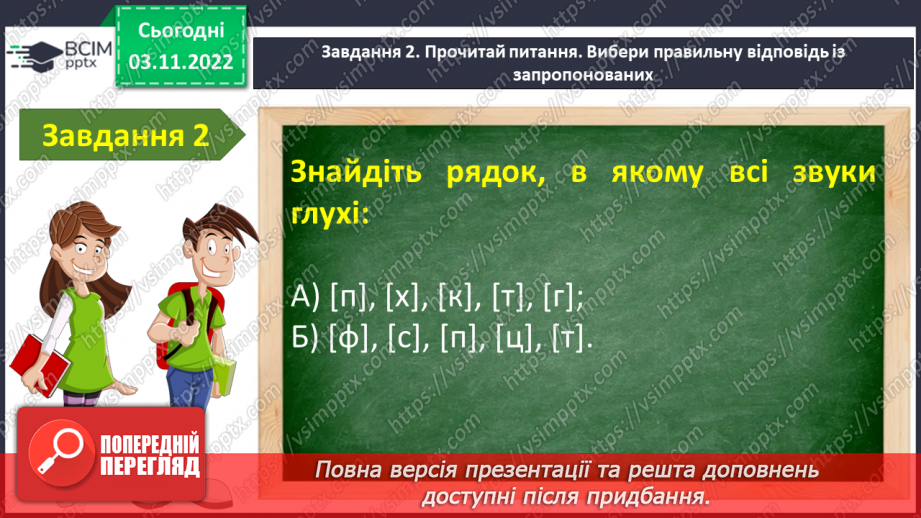 ВСІМ pptx

Сьогодні
03.11.2022

Завдання 2. Прочитай питання. Вибери правильну відповідь із запропонованих

Завдання 2

Знайдіть рядок, в якому всі звуки глухі:

А) [п], [х], [к], [т], [г];
Б) [ф], [с], [п], [ц], [т].

ПОПЕРЕДНІЙ ПЕРЕГЛЯД

Повна версія презентації та решта доповнень доступні після придбання.

https://vsimpptx.com